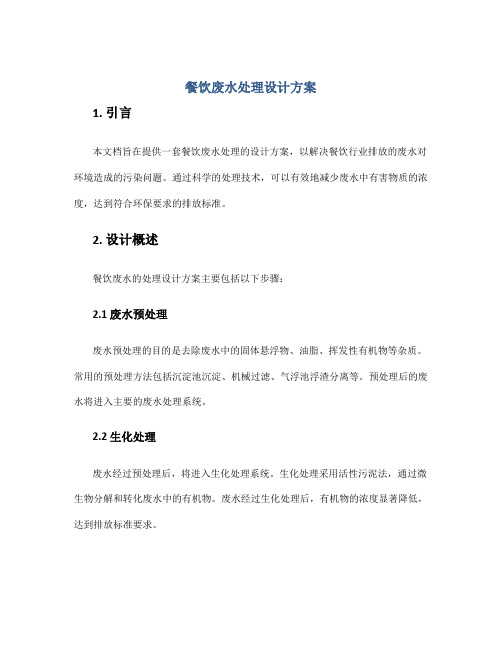 餐饮废水处理设计方案

1. 引言

本文档旨在提供一套餐饮废水处理的设计方案，以解决餐饮行业排放的废水对环境造成的污染问题。通过科学的处理技术，可以有效地减少废水中有害物质的浓度，达到符合环保要求的排放标准。

2. 设计概述

餐饮废水的处理设计方案主要包括以下步骤：

2.1 废水预处理

废水预处理的目的是去除废水中的固体悬浮物、油脂、挥发性有机物等杂质。常用的预处理方法包括沉淀池沉淀、机械过滤、气浮池浮渣分离等。预处理后的废水将进入主要的废水处理系统。

2.2 生化处理

废水经过预处理后，将进入生化处理系统。生化处理采用活性污泥法，通过微生物分解和转化废水中的有机物。废水经过生化处理后，有机物的浓度显著降低，达到排放标准要求。